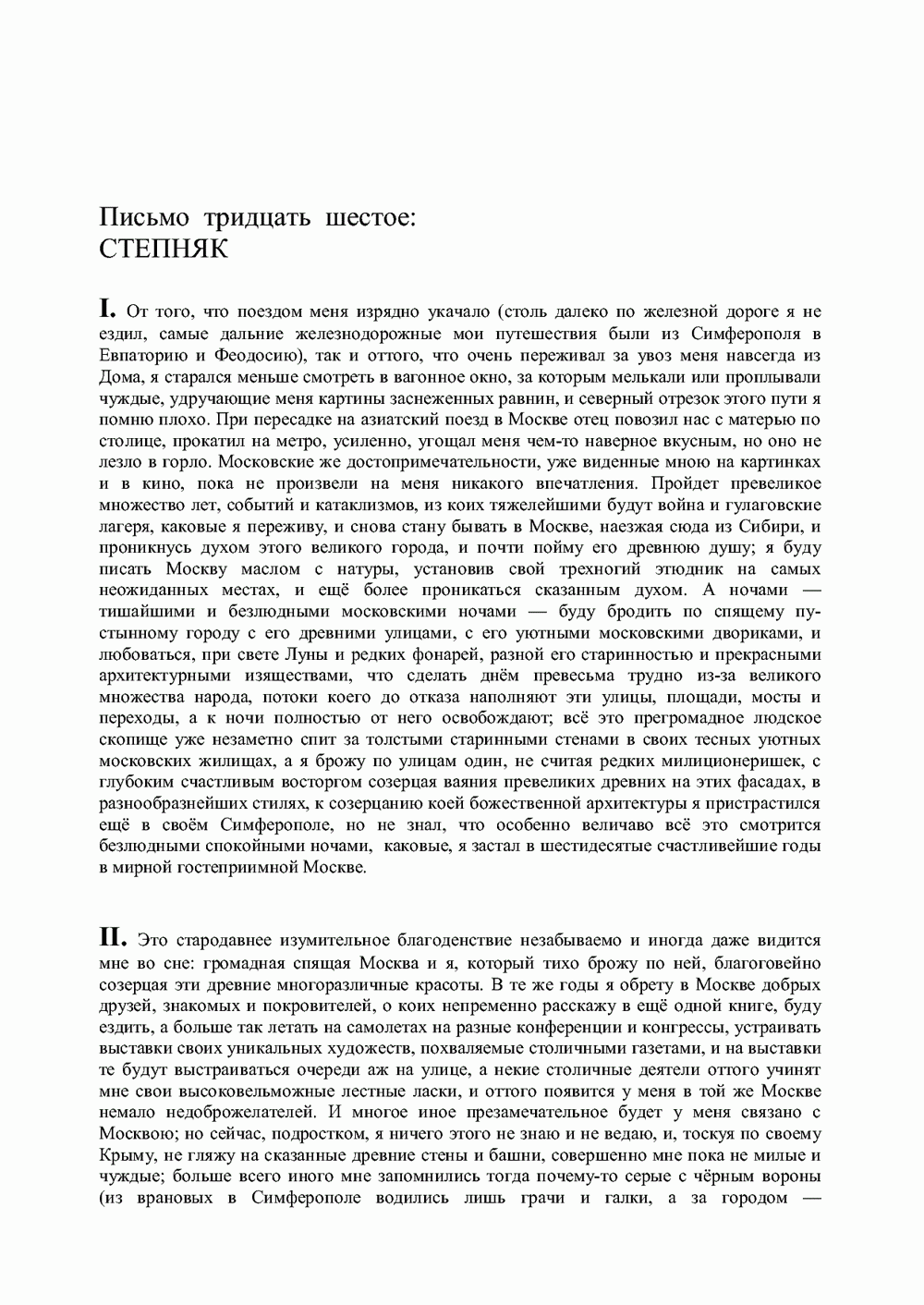 Письмо тридцать шестое:
СТЕПНЯК

I. От того, что поездом меня изрядно укачало (столь далеко по железной дороге я не ездил, самые дальние железнодорожные мои путешествия были из Симферополя в Евпаторию и Феодосию), так и оттого, что очень переживал за увоз меня навсегда из Дома, я старался меньше смотреть в вагонное окно, за которым мелькали или проплывали чуждые, удручающие меня картины заснеженных равнин, и северный отрезок этого пути я помню плохо. При пересадке на азиатский поезд в Москве отец повозил нас с матерью по столице, прокатил на метро, усиленно, угощал меня чем-то наверное вкусным, но оно не лезло в горло. Московские же достопримечательности, уже виденные мною на картинках и в кино, пока не произвели на меня никакого впечатления. Пройдет превеликое множество лет, событий и катаклизмов, из коих тяжелейшими будут война и гулаговские лагеря, каковые я переживу, и снова стану бывать в Москве, наезжая сюда из Сибири, и проникнусь духом этого великого города, и почти пойму его древнюю душу; я буду писать Москву маслом с натуры, установив свой трехногий этюдник на самых неожиданных местах, и ещё более проникаться сказанным духом. А ночами — тишайшими и безлюдными московскими ночами — буду бродить по спящему пустынному городу с его древними улицами, с его уютными московскими двориками, и любоваться, при свете Луны и редких фонарей, разной его старинностью и прекрасными архитектурными изяществами, что сделать днём превесьма трудно из-за великого множества народа, потоки коего до отказа наполняют эти улицы, площади, мосты и переходы, а к ночи полностью от него освобождают; всё это прегромадное людское скопище уже незаметно спит за толстыми старинными стенами в своих тесных уютных московских жилищах, а я брожу по улицам один, не считая редких милиционеришек, с глубоким счастливым восторгом созерцая ваяния превеликих древних на этих фасадах, в разнообразнейших стилях, к созерцанию коей божественной архитектуры я пристрастился ещё в своём Симферополе, но не знал, что особенно величаво всё это смотрится безлюдными спокойными ночами, каковые, я застал в шестидесятые счастливейшие годы в мирной гостеприимной Москве.

II. Это стародавнее изумительное благоденствие незабываемо и иногда даже видится мне во сне: громадная спящая Москва и я, который тихо брожу по ней, благоговейно созерцая эти древние многоразличные красоты. В те же годы я обрету в Москве добрых друзей, знакомых и покровителей, о коих непременно расскажу в ещё одной книге, буду ездить, а больше так летать на самолетах на разные конференции и конгрессы, устраивать выставки своих уникальных художеств, похваляемые столичными газетами, и на выставки те будут выстраиваться очереди аж на улице, а некие столичные деятели оттого учинят мне свои высоковельможные лестные ласки, и оттого появится у меня в той же Москве немало недоброжелателей. И многое иное презамечательное будет у меня связано с Москвою; но сейчас, подростком, я ничего этого не знаю и не ведаю, и, тоскуя по своему Крыму, не гляжу на сказанные древние стены и башни, совершенно мне пока не милые и чуждые; больше всего иного мне запомнились тогда почему-то серые с чёрным вороны (из врановых в Симферополе водились лишь грачи и галки, а за городом —